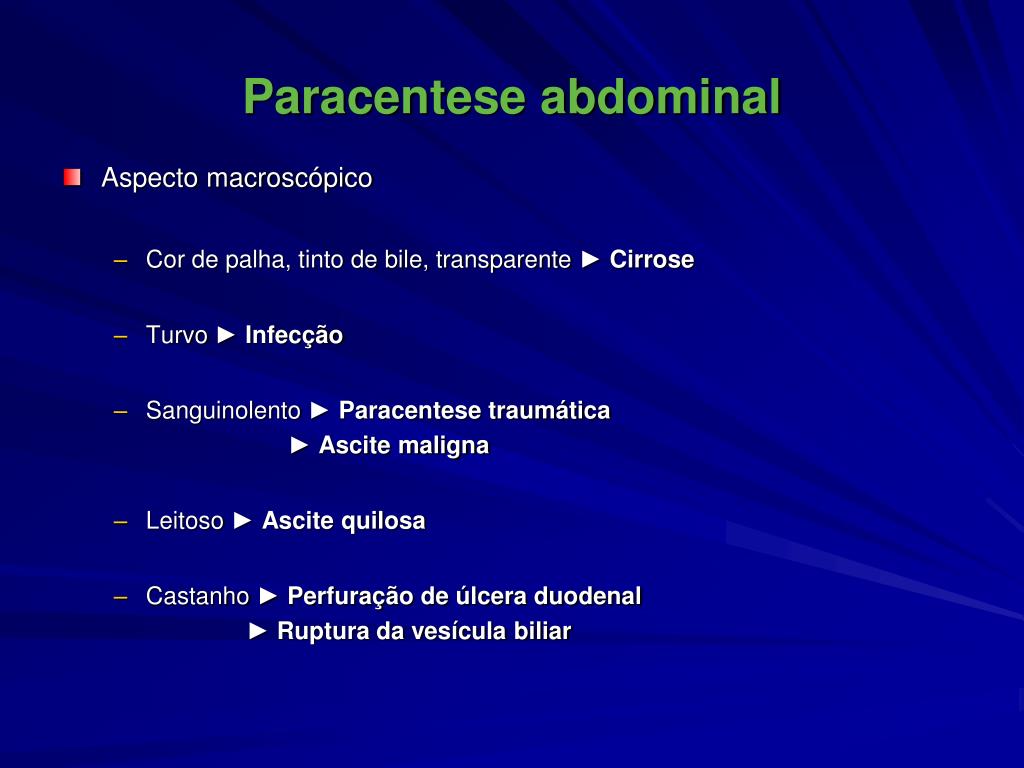 Paracentese abdominal

Aspecto macroscópico

– Cor de palha, tinto de bile, transparente ► Cirrose

– Turvo ► Infecção

– Sanguinolento ► Paracentese traumática
► Ascite maligna

– Leitoso ► Ascite quilosa

– Castanho ► Perfuração de úlcera duodenal
► Ruptura da vesícula biliar